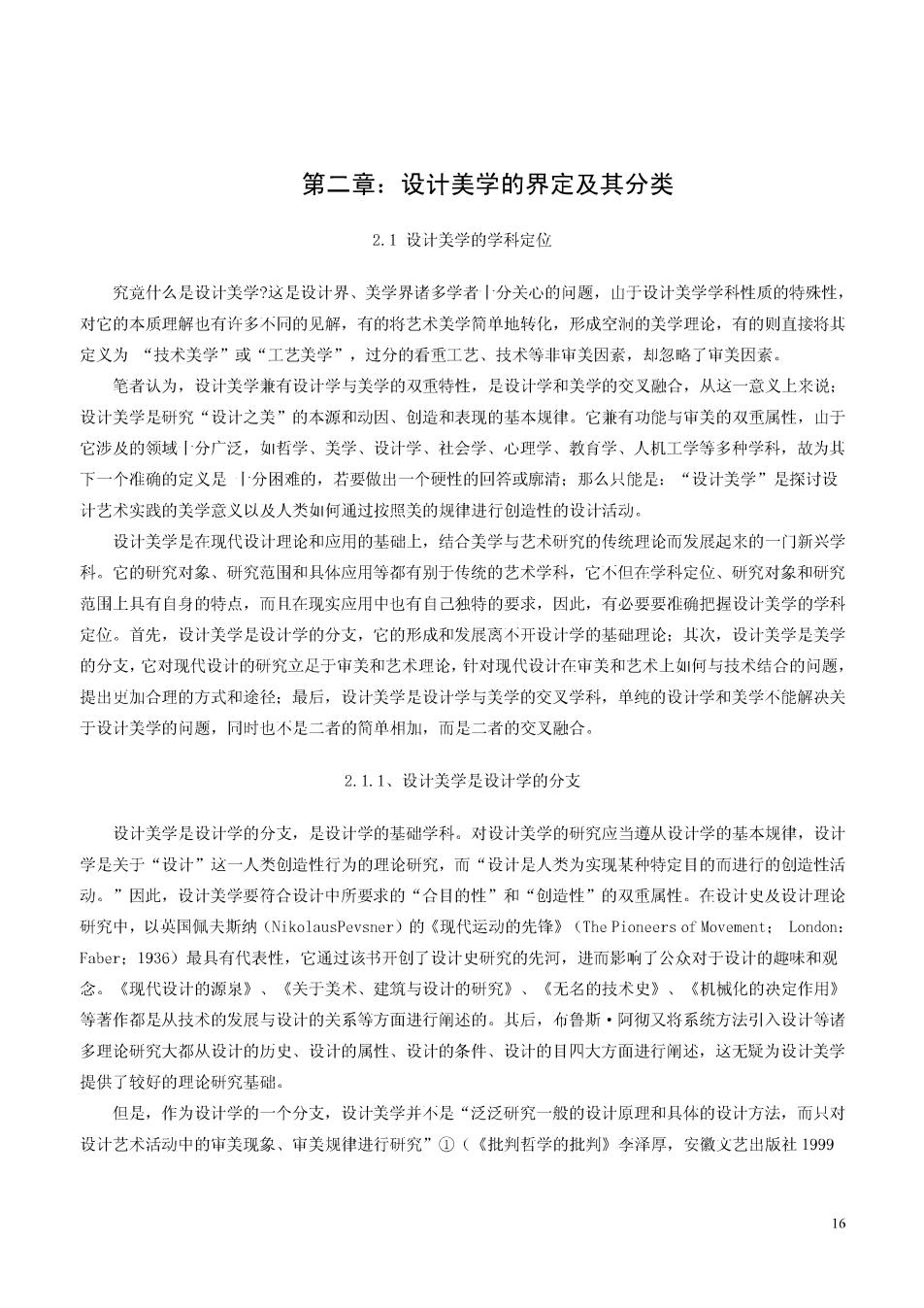 第二章：设计美学的界定及其分类

2.1 设计美学的学科定位

究竟什么是设计美学?这是设计界、美学界诸多学者十分关心的问题，由于设计美学学科性质的特殊性，对它的本质理解也有许多不同的见解，有的将艺术美学简单地转化，形成空洞的美学理论，有的则直接将其定义为 “技术美学”或“工艺美学”，过分的看重工艺、技术等非审美因素，却忽略了审美因素。

笔者认为，设计美学兼有设计学与美学的双重特性，是设计学和美学的交叉融合，从这一意义上来说；设计美学是研究“设计之美”的本源和动因、创造和表现的基本规律。它兼有功能与审美的双重属性，由于它涉及的领域十分广泛，如哲学、美学、设计学、社会学、心理学、教育学、人机工学等多种学科，故为其下一个准确的定义是 十分困难的，若要做出一个硬性的回答或廓清；那么只能是：“设计美学”是探讨设计艺术实践的美学意义以及人类如何通过按照美的规律进行创造性的设计活动。

设计美学是在现代设计理论和应用的基础上，结合美学与艺术研究的传统理论而发展起来的一门新兴学科。它的研究对象、研究范围和具体应用等都有别于传统的艺术学科，它不但在学科定位、研究对象和研究范围上具有自身的特点，而且在现实应用中也有自己独特的要求，因此，有必要要准确把握设计美学的学科定位。首先，设计美学是设计学的分支，它的形成和发展离不开设计学的基础理论；其次，设计美学是美学的分支，它对现代设计的研究立足于审美和艺术理论，针对现代设计在审美和艺术上如何与技术结合的问题，提出更加合理的方式和途径；最后，设计美学是设计学与美学的交叉学科，单纯的设计学和美学不能解决关于设计美学的问题，同时也不是二者的简单相加，而是二者的交叉融合。

2.1.1、设计美学是设计学的分支

设计美学是设计学的分支，是设计学的基础学科。对设计美学的研究应当遵从设计学的基本规律，设计学是关于“设计”这一人类创造性行为的理论研究，而“设计是人类为实现某种特定目的而进行的创造性活动。”因此，设计美学要符合设计中所要求的“合目的性”和“创造性”的双重属性。在设计史及设计理论研究中，以英国佩夫斯纳（NikolausPevsner）的《现代运动的先锋》（The Pioneers of Movement； London：Faber；1936）最具有代表性，它通过该书开创了设计史研究的先河，进而影响了公众对于设计的趣味和观念。《现代设计的源泉》、《关于美术、建筑与设计的研究》、《无名的技术史》、《机械化的决定作用》等著作都是从技术的发展与设计的关系等方面进行阐述的。其后，布鲁斯·阿彻又将系统方法引入设计等诸多理论研究大都从设计的历史、设计的属性、设计的条件、设计的目四大方面进行阐述，这无疑为设计美学提供了较好的理论研究基础。

但是，作为设计学的一个分支，设计美学并不是“泛泛研究一般的设计原理和具体的设计方法，而只对设计艺术活动中的审美现象、审美规律进行研究”①（《批判哲学的批判》李泽厚，安徽文艺出版社 1999

16